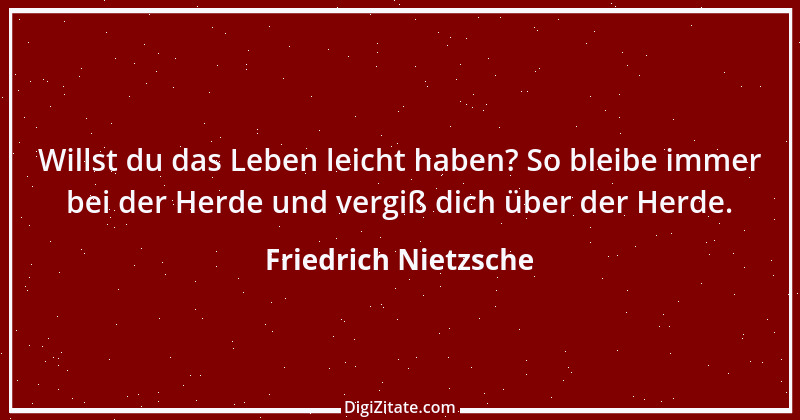 Willst du das Leben leicht haben? So bleibe immer bei der Herde und vergiß dich über der Herde.

Friedrich Nietzsche

DigiZitate.com